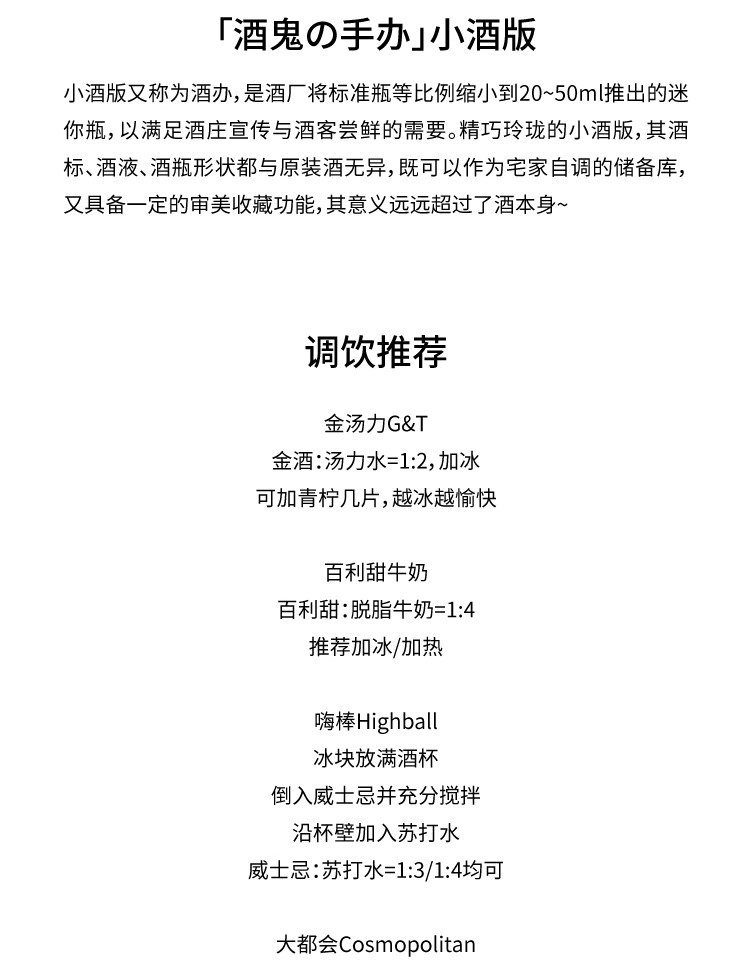 「酒鬼の手办」小酒版

小酒版又称为酒办，是酒厂将标准瓶等比例缩小到20~50ml推出的迷你瓶，以满足酒庄宣传与酒客尝鲜的需要。精巧玲珑的小酒版，其酒标、酒液、酒瓶形状都与原装酒无异，既可以作为宅家自调的储备库，又具备一定的审美收藏功能，其意义远远超过了酒本身~

调饮推荐

金汤力G&T
金酒：汤力水=1:2，加冰
可加青柠几片，越冰越愉快

百利甜牛奶
百利甜：脱脂牛奶=1:4
推荐加冰/加热

嗨棒Highball
冰块放满酒杯
倒入威士忌并充分搅拌
沿杯壁加入苏打水
威士忌：苏打水=1:3/1:4均可

大都会Cosmopolitan